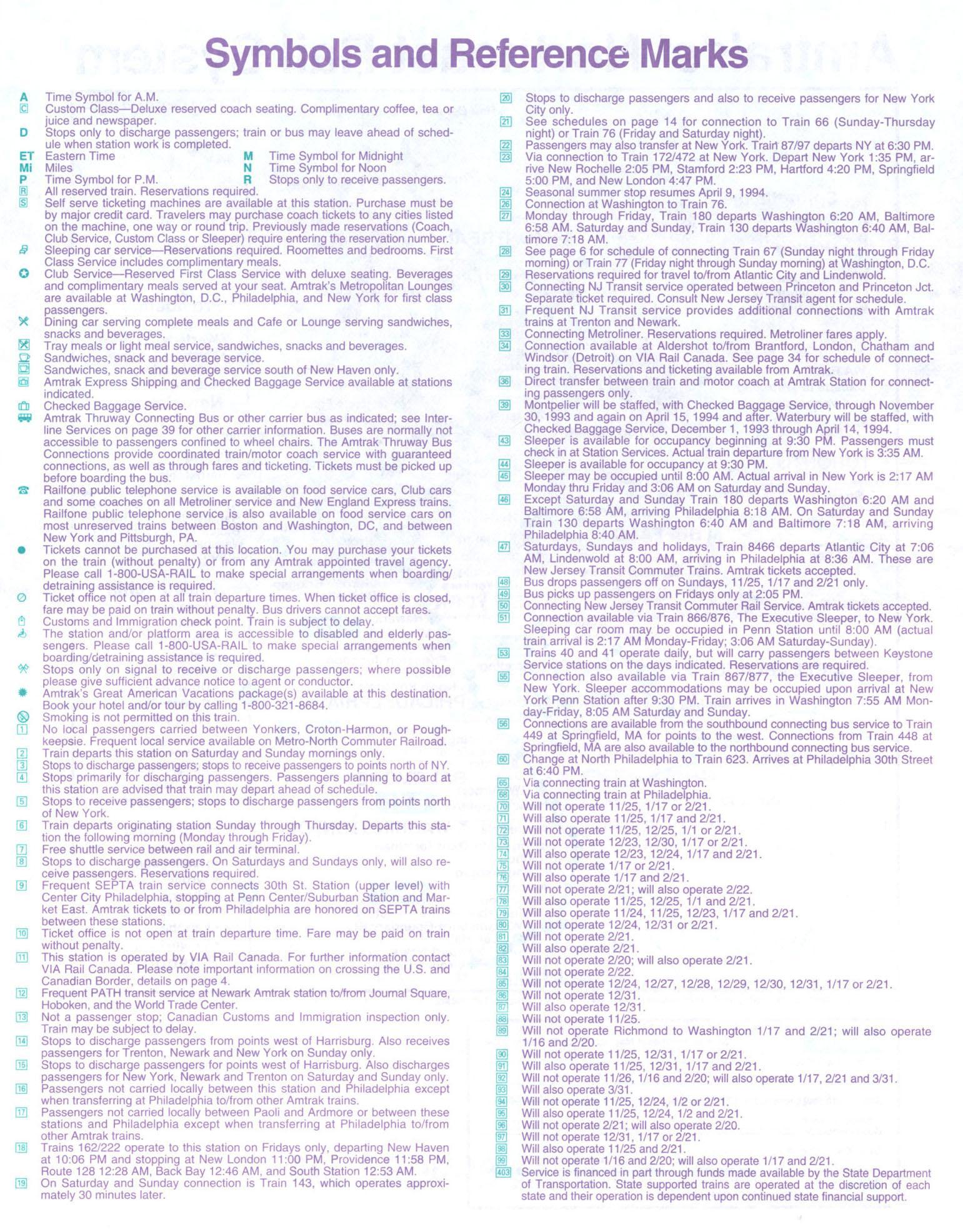 Symbols and Reference Marks

A Time Symbol for A.M.
C Custom Class—Deluxe reserved coach seating. Complimentary coffee, tea or juice and newspaper.
D Stops only to discharge passengers; train or bus may leave ahead of schedule when station work is completed.
ET Eastern Time
Mi Miles
P Time Symbol for P.M.
M Time Symbol for Midnight
N Time Symbol for Noon
R Stops only to receive passengers.
R All reserved train. Reservations required.
S Self serve ticketing machines are available at this station. Purchase must be by major credit card. Travelers may purchase coach tickets to any cities listed on the machine, one way or round trip. Previously made reservations (Coach, Club Service, Custom Class or Sleeper) require entering the reservation number.
Sleeping car service—Reservations required. Roomettes and bedrooms. First Class Service includes complimentary meals.
Club Service—Reserved First Class Service with deluxe seating. Beverages and complimentary meals served at your seat. Amtrak's Metropolitan Lounges are available at Washington, D.C., Philadelphia, and New York for first class passengers.
Dining car serving complete meals and Cafe or Lounge serving sandwiches, snacks and beverages.
Tray meals or light meal service, sandwiches, snacks and beverages.
Sandwiches, snack and beverage service.
Sandwiches, snack and beverage service south of New Haven only.
Amtrak Express Shipping and Checked Baggage Service available at stations indicated.
Checked Baggage Service.
Amtrak Thruway Connecting Bus or other carrier bus as indicated; see Interline Services on page 39 for other carrier information. Buses are normally not accessible to passengers confined to wheel chairs. The Amtrak Thruway Bus Connections provide coordinated train/motor coach service with guaranteed connections, as well as through fares and ticketing. Tickets must be picked up before boarding the bus.
Railfone public telephone service is available on food service cars, Club cars and some coaches on all Metroliner service and New England Express trains. Railfone public telephone service is also available on food service cars on most unreserved trains between Boston and Washington, DC, and between New York and Pittsburgh, PA.
Tickets cannot be purchased at this location. You may purchase your tickets on the train (without penalty) or from any Amtrak appointed travel agency. Please call 1-800-USA-RAIL to make special arrangements when boarding/detraining assistance is required.
Ticket office not open at all train departure times. When ticket office is closed, fare may be paid on train without penalty. Bus drivers cannot accept fares.
Customs and Immigration check point. Train is subject to delay.
The station and/or platform area is accessible to disabled and elderly passengers. Please call 1-800-USA-RAIL to make special arrangements when boarding/detraining assistance is required.
Stops only on signal to receive or discharge passengers; where possible please give sufficient advance notice to agent or conductor.
Amtrak's Great American Vacations package(s) available at this destination. Book your hotel and/or tour by calling 1-800-321-8684.
Smoking is not permitted on this train.
1 No local passengers carried between Yonkers, Croton-Harmon, or Poughkeepsie. Frequent local service available on Metro-North Commuter Railroad.
2 Train departs this station on Saturday and Sunday mornings only.
3 Stops to discharge passengers; stops to receive passengers to points north of NY.
4 Stops primarily for discharging passengers. Passengers planning to board at this station are advised that train may depart ahead of schedule.
5 Stops to receive passengers; stops to discharge passengers from points north of New York.
6 Train departs originating station Sunday through Thursday. Departs this station the following morning (Monday through Friday).
7 Free shuttle service between rail and air terminal.
8 Stops to discharge passengers. On Saturdays and Sundays only, will also receive passengers. Reservations required.
9 Frequent SEPTA train service connects 30th St. Station (upper level) with Center City Philadelphia, stopping at Penn Center/Suburban Station and Market East. Amtrak tickets to or from Philadelphia are honored on SEPTA trains between these stations.
10 Ticket office is not open at train departure time. Fare may be paid on train without penalty.
11 This station is operated by VIA Rail Canada. For further information contact VIA Rail Canada. Please note important information on crossing the U.S. and Canadian Border, details on page 4.
12 Frequent PATH transit service at Newark Amtrak station to/from Journal Square, Hoboken, and the World Trade Center.
13 Not a passenger stop; Canadian Customs and Immigration inspection only. Train may be subject to delay.
14 Stops to discharge passengers from points west of Harrisburg. Also receives passengers for Trenton, Newark and New York on Sunday only.
15 Stops to discharge passengers for points west of Harrisburg. Also discharges passengers for New York, Newark and Trenton on Saturday and Sunday only.
16 Passengers not carried locally between this station and Philadelphia except when transferring at Philadelphia to/from other Amtrak trains.
17 Passengers not carried locally between Paoli and Ardmore or between these stations and Philadelphia except when transferring at Philadelphia to/from other Amtrak trains.
18 Trains 162/222 operate to this station on Fridays only, departing New Haven at 10:06 PM and stopping at New London 11:00 PM, Providence 11:58 PM, Route 128 12:28 AM, Back Bay 12:46 AM, and South Station 12:53 AM.
19 On Saturday and Sunday connection is Train 143, which operates approximately 30 minutes later.

20 Stops to discharge passengers and also to receive passengers for New York City only.
21 See schedules on page 14 for connection to Train 66 (Sunday-Thursday night) or Train 76 (Friday and Saturday night).
22 Passengers may also transfer at New York. Train 87/97 departs NY at 6:30 PM.
23 Via connection to Train 172/472 at New York. Depart New York 1:35 PM, arrive New Rochelle 2:05 PM, Stamford 2:23 PM, Hartford 4:20 PM, Springfield 5:00 PM, and New London 4:47 PM.
24 Seasonal summer stop resumes April 9, 1994.
26 Connection at Washington to Train 76.
27 Monday through Friday, Train 180 departs Washington 6:20 AM, Baltimore 6:58 AM. Saturday and Sunday, Train 130 departs Washington 6:40 AM, Baltimore 7:18 AM.
28 See page 6 for schedule of connecting Train 67 (Sunday night through Friday morning) or Train 77 (Friday night through Sunday morning) at Washington, D.C.
29 Reservations required for travel to/from Atlantic City and Lindenwold.
30 Connecting NJ Transit service operated between Princeton and Princeton Jct. Separate ticket required. Consult New Jersey Transit agent for schedule.
31 Frequent NJ Transit service provides additional connections with Amtrak trains at Trenton and Newark.
33 Connecting Metroliner. Reservations required. Metroliner fares apply.
34 Connection available at Aldershot to/from Brantford, London, Chatham and Windsor (Detroit) on VIA Rail Canada. See page 34 for schedule of connecting train. Reservations and ticketing available from Amtrak.
36 Direct transfer between train and motor coach at Amtrak Station for connecting passengers only.
39 Montpelier will be staffed, with Checked Baggage Service, through November 30, 1993 and again on April 15, 1994 and after. Waterbury will be staffed, with Checked Baggage Service, December 1, 1993 through April 14, 1994.
43 Sleeper is available for occupancy beginning at 9:30 PM. Passengers must check in at Station Services. Actual train departure from New York is 3:35 AM.
44 Sleeper is available for occupancy at 9:30 PM.
45 Sleeper may be occupied until 8:00 AM. Actual arrival in New York is 2:17 AM Monday thru Friday and 3:06 AM on Saturday and Sunday.
46 Except Saturday and Sunday Train 180 departs Washington 6:20 AM and Baltimore 6:58 AM, arriving Philadelphia 8:18 AM. On Saturday and Sunday Train 130 departs Washington 6:40 AM and Baltimore 7:18 AM, arriving Philadelphia 8:40 AM.
47 Saturdays, Sundays and holidays, Train 8466 departs Atlantic City at 7:06 AM, Lindenwold at 8:00 AM, arriving in Philadelphia at 8:36 AM. These are New Jersey Transit Commuter Trains. Amtrak tickets accepted.
48 Bus drops passengers off on Sundays, 11/25, 1/17 and 2/21 only.
49 Bus picks up passengers on Fridays only at 2:05 PM.
50 Connecting New Jersey Transit Commuter Rail Service. Amtrak tickets accepted.
51 Connection available via Train 866/876, The Executive Sleeper, to New York. Sleeping car room may be occupied in Penn Station until 8:00 AM (actual train arrival is 2:17 AM Monday-Friday; 3:06 AM Saturday-Sunday).
53 Trains 40 and 41 operate daily, but will carry passengers between Keystone Service stations on the days indicated. Reservations are required.
55 Connection also available via Train 867/877, the Executive Sleeper, from New York. Sleeper accommodations may be occupied upon arrival at New York Penn Station after 9:30 PM. Train arrives in Washington 7:55 AM Monday-Friday, 8:05 AM Saturday and Sunday.
56 Connections are available from the southbound connecting bus service to Train 449 at Springfield, MA for points to the west. Connections from Train 448 at Springfield, MA are also available to the northbound connecting bus service.
60 Change at North Philadelphia to Train 623. Arrives at Philadelphia 30th Street at 6:40 PM.
65 Via connecting train at Washington.
68 Via connecting train at Philadelphia.
70 Will not operate 11/25, 1/17 or 2/21.
71 Will also operate 11/25, 1/17 and 2/21.
72 Will not operate 11/25, 12/25, 1/1 or 2/21.
73 Will not operate 12/23, 12/30, 1/17 or 2/21.
74 Will also operate 12/23, 12/24, 1/17 and 2/21.
75 Will not operate 1/17 or 2/21.
76 Will also operate 1/17 and 2/21.
77 Will not operate 2/21; will also operate 2/22.
78 Will also operate 11/25, 12/25, 1/1 and 2/21.
79 Will also operate 11/24, 11/25, 12/23, 1/17 and 2/21.
80 Will not operate 12/24, 12/31 or 2/21.
81 Will not operate 2/21.
82 Will also operate 2/21.
83 Will not operate 2/20; will also operate 2/21.
84 Will not operate 2/22.
85 Will not operate 12/24, 12/27, 12/28, 12/29, 12/30, 12/31, 1/17 or 2/21.
86 Will not operate 12/31.
87 Will also operate 12/31.
88 Will not operate 11/25.
89 Will not operate Richmond to Washington 1/17 and 2/21; will also operate 1/16 and 2/20.
90 Will not operate 11/25, 12/31, 1/17 or 2/21.
91 Will also operate 11/25, 12/31, 1/17 and 2/21.
92 Will not operate 11/26, 1/16 and 2/20; will also operate 1/17, 2/21 and 3/31.
93 Will also operate 3/31.
94 Will not operate 11/25, 12/24, 1/2 or 2/21.
95 Will also operate 11/25, 12/24, 1/2 and 2/21.
96 Will not operate 2/21; will also operate 2/20.
97 Will not operate 12/31, 1/17 or 2/21.
98 Will also operate 11/25 and 2/21.
99 Will not operate 1/16 and 2/20; will also operate 1/17 and 2/21.
403 Service is financed in part through funds made available by the State Department of Transportation. State supported trains are operated at the discretion of each state and their operation is dependent upon continued state financial support.